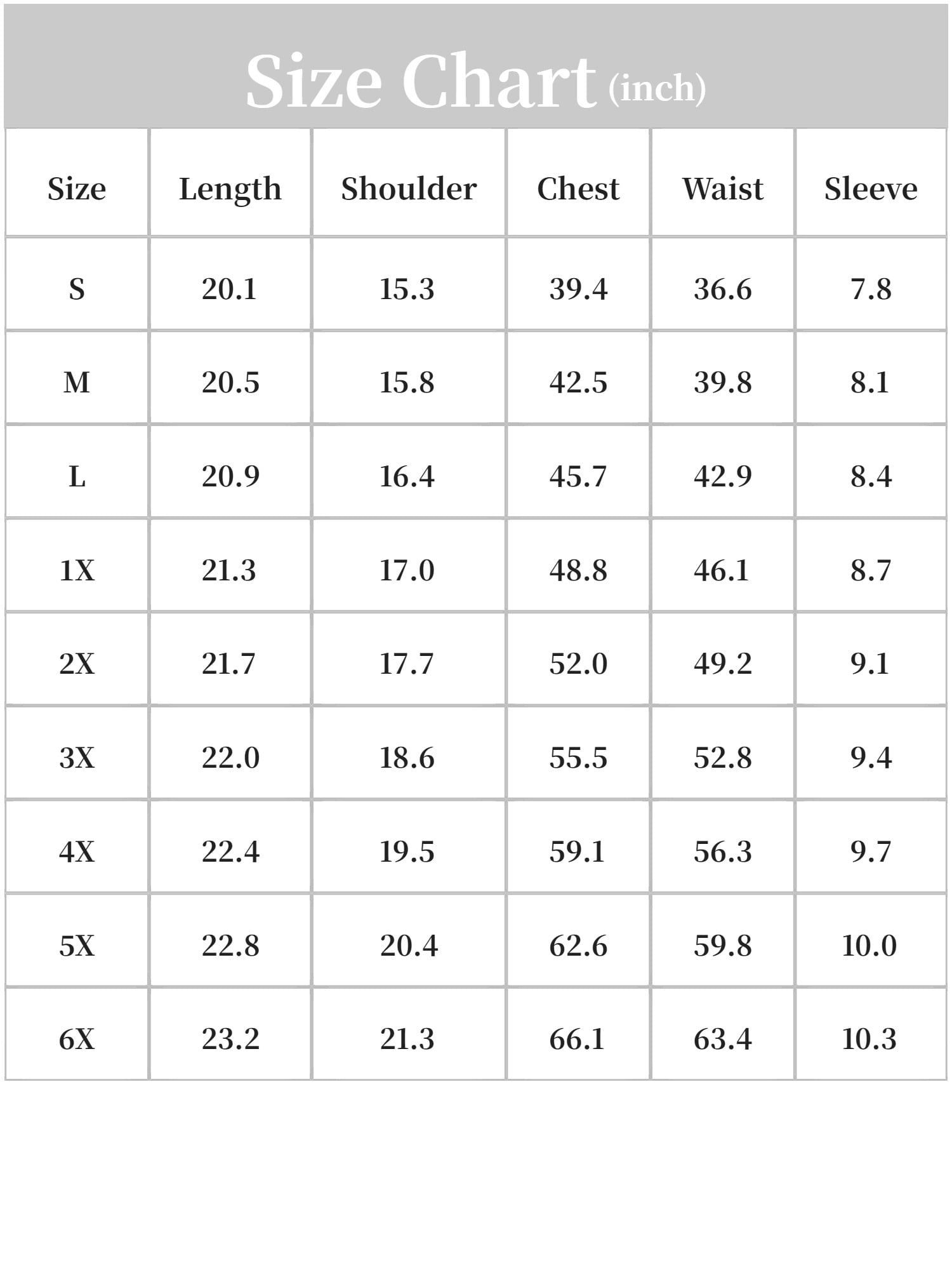 Size Chart (inch)

| Size | Length | Shoulder | Chest | Waist | Sleeve |
|---|---|---|---|---|---|
| S | 20.1 | 15.3 | 39.4 | 36.6 | 7.8 |
| M | 20.5 | 15.8 | 42.5 | 39.8 | 8.1 |
| L | 20.9 | 16.4 | 45.7 | 42.9 | 8.4 |
| 1X | 21.3 | 17.0 | 48.8 | 46.1 | 8.7 |
| 2X | 21.7 | 17.7 | 52.0 | 49.2 | 9.1 |
| 3X | 22.0 | 18.6 | 55.5 | 52.8 | 9.4 |
| 4X | 22.4 | 19.5 | 59.1 | 56.3 | 9.7 |
| 5X | 22.8 | 20.4 | 62.6 | 59.8 | 10.0 |
| 6X | 23.2 | 21.3 | 66.1 | 63.4 | 10.3 |